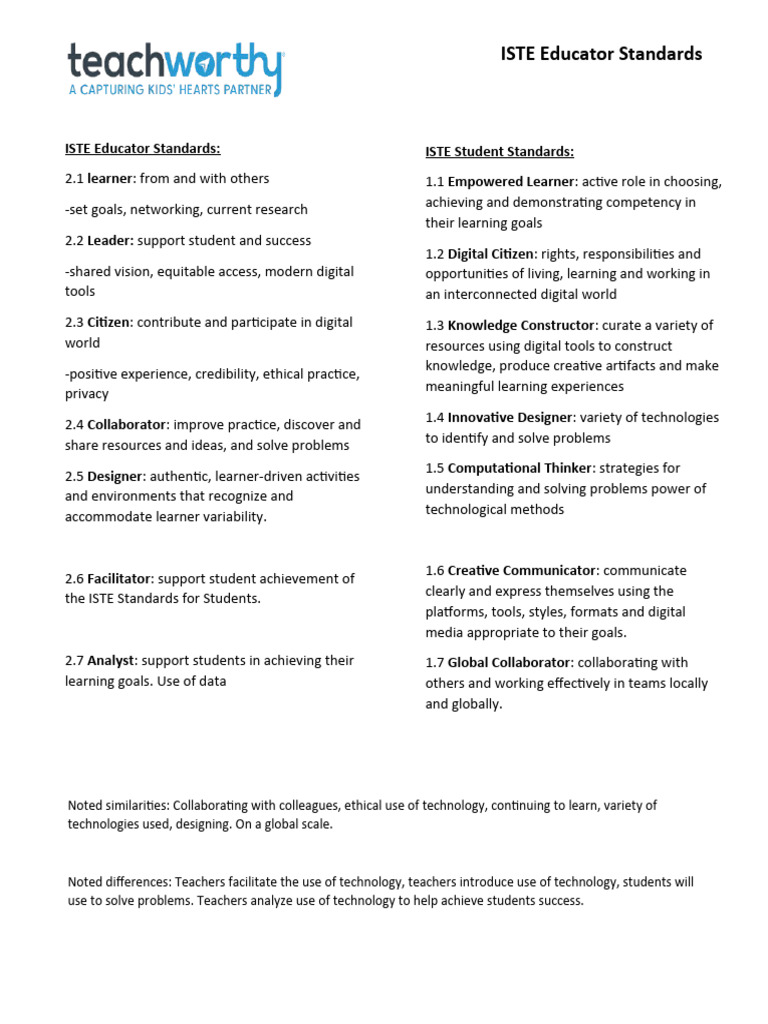 teachworthy
A CAPTURING KIDS' HEARTS PARTNER

ISTE Educator Standards

ISTE Educator Standards:

2.1 learner: from and with others

-set goals, networking, current research

2.2 Leader: support student and success

-shared vision, equitable access, modern digital tools

2.3 Citizen: contribute and participate in digital world

-positive experience, credibility, ethical practice, privacy

2.4 Collaborator: improve practice, discover and share resources and ideas, and solve problems

2.5 Designer: authentic, learner-driven activities and environments that recognize and accommodate learner variability.

2.6 Facilitator: support student achievement of the ISTE Standards for Students.

2.7 Analyst: support students in achieving their learning goals. Use of data

ISTE Student Standards:

1.1 Empowered Learner: active role in choosing, achieving and demonstrating competency in their learning goals

1.2 Digital Citizen: rights, responsibilities and opportunities of living, learning and working in an interconnected digital world

1.3 Knowledge Constructor: curate a variety of resources using digital tools to construct knowledge, produce creative artifacts and make meaningful learning experiences

1.4 Innovative Designer: variety of technologies to identify and solve problems

1.5 Computational Thinker: strategies for understanding and solving problems power of technological methods

1.6 Creative Communicator: communicate clearly and express themselves using the platforms, tools, styles, formats and digital media appropriate to their goals.

1.7 Global Collaborator: collaborating with others and working effectively in teams locally and globally.

Noted similarities: Collaborating with colleagues, ethical use of technology, continuing to learn, variety of technologies used, designing. On a global scale.

Noted differences: Teachers facilitate the use of technology, teachers introduce use of technology, students will use to solve problems. Teachers analyze use of technology to help achieve students success.